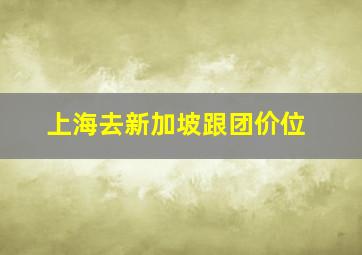 上海去新加坡跟团价位